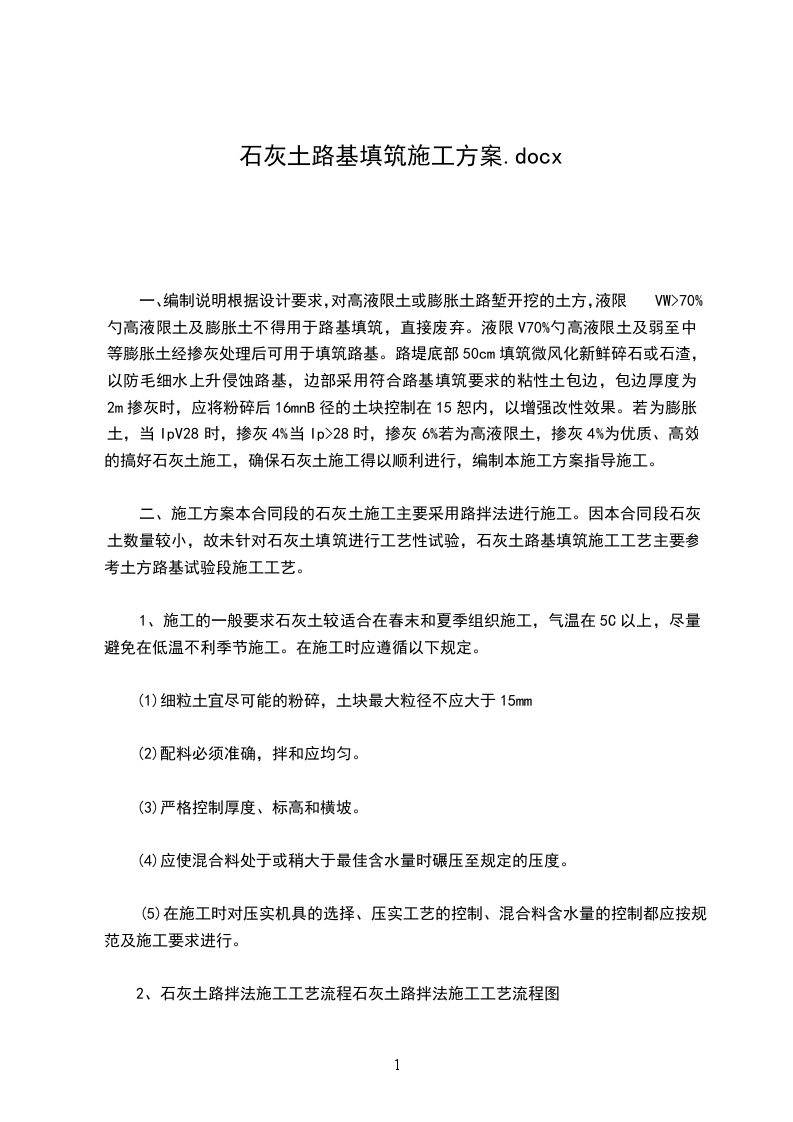 石灰土路基填筑施工方案.docx

一、编制说明根据设计要求,对高液限土或膨胀土路堑开挖的土方,液限 VW>70%勺高液限土及膨胀土不得用于路基填筑，直接废弃。液限V70%勺高液限土及弱至中等膨胀土经掺灰处理后可用于填筑路基。路堤底部50cm填筑微风化新鲜碎石或石渣，以防毛细水上升侵蚀路基，边部采用符合路基填筑要求的粘性土包边，包边厚度为2m掺灰时，应将粉碎后16mnB径的土块控制在15恕内，以增强改性效果。若为膨胀土，当IpV28时，掺灰4%当Ip>28时，掺灰6%若为高液限土，掺灰4%为优质、高效的搞好石灰土施工，确保石灰土施工得以顺利进行，编制本施工方案指导施工。

二、施工方案本合同段的石灰土施工主要采用路拌法进行施工。因本合同段石灰土数量较小，故未针对石灰土填筑进行工艺性试验，石灰土路基填筑施工工艺主要参考土方路基试验段施工工艺。

1、施工的一般要求石灰土较适合在春末和夏季组织施工，气温在5C以上，尽量避免在低温不利季节施工。在施工时应遵循以下规定。

⑴细粒土宜尽可能的粉碎，土块最大粒径不应大于15mm

⑵配料必须准确，拌和应均匀。

⑶严格控制厚度、标高和横坡。

⑷应使混合料处于或稍大于最佳含水量时碾压至规定的压度。

⑸在施工时对压实机具的选择、压实工艺的控制、混合料含水量的控制都应按规范及施工要求进行。

2、石灰土路拌法施工工艺流程石灰土路拌法施工工艺流程图

1